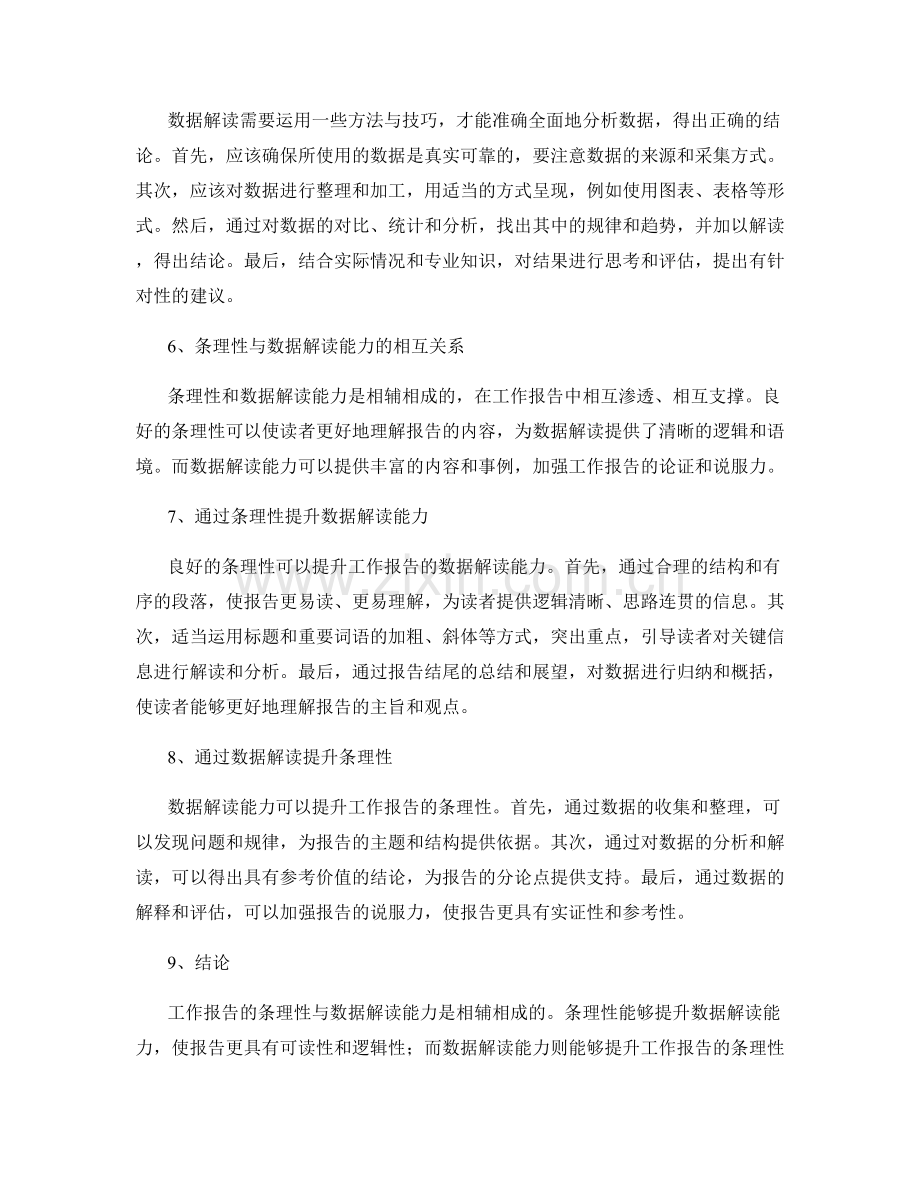 数据解读需要运用一些方法与技巧，才能准确全面地分析数据，得出正确的结论。首先，应该确保所使用的数据是真实可靠的，要注意数据的来源和采集方式。其次，应该对数据进行整理和加工，用适当的方式呈现，例如使用图表、表格等形式。然后，通过对数据的对比、统计和分析，找出其中的规律和趋势，并加以解读，得出结论。最后，结合实际情况和专业知识，对结果进行思考和评估，提出有针对性的建议。

6、条理性与数据解读能力的相互关系

条理性和数据解读能力是相辅相成的，在工作报告中相互渗透、相互支撑。良好的条理性可以使读者更好地理解报告的内容，为数据解读提供了清晰的逻辑和语境。而数据解读能力可以提供丰富的内容和事例，加强工作报告的论证和说服力。

7、通过条理性提升数据解读能力

良好的条理性可以提升工作报告的数据解读能力。首先，通过合理的结构和有序的段落，使报告更易读、更易理解，为读者提供逻辑清晰、思路连贯的信息。其次，适当运用标题和重要词语的加粗、斜体等方式，突出重点，引导读者对关键信息进行解读和分析。最后，通过报告结尾的总结和展望，对数据进行归纳和概括，使读者能够更好地理解报告的主旨和观点。

8、通过数据解读提升条理性

数据解读能力可以提升工作报告的条理性。首先，通过数据的收集和整理，可以发现问题和规律，为报告的主题和结构提供依据。其次，通过对数据的分析和解读，可以得出具有参考价值的结论，为报告的分论点提供支持。最后，通过数据的解释和评估，可以加强报告的说服力，使报告更具有实证性和参考性。

9、结论

工作报告的条理性与数据解读能力是相辅相成的。条理性能够提升数据解读能力，使报告更具有可读性和逻辑性；而数据解读能力则能够提升工作报告的条理性

www.zixin.com.cn